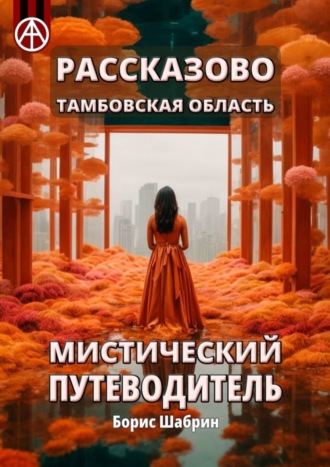 РАССКАЗОВО
ТАМБОВСКАЯ ОБЛАСТЬ

МИСТИЧЕСКИЙ ПУТЕВОДИТЕЛЬ

Борис Шабрин